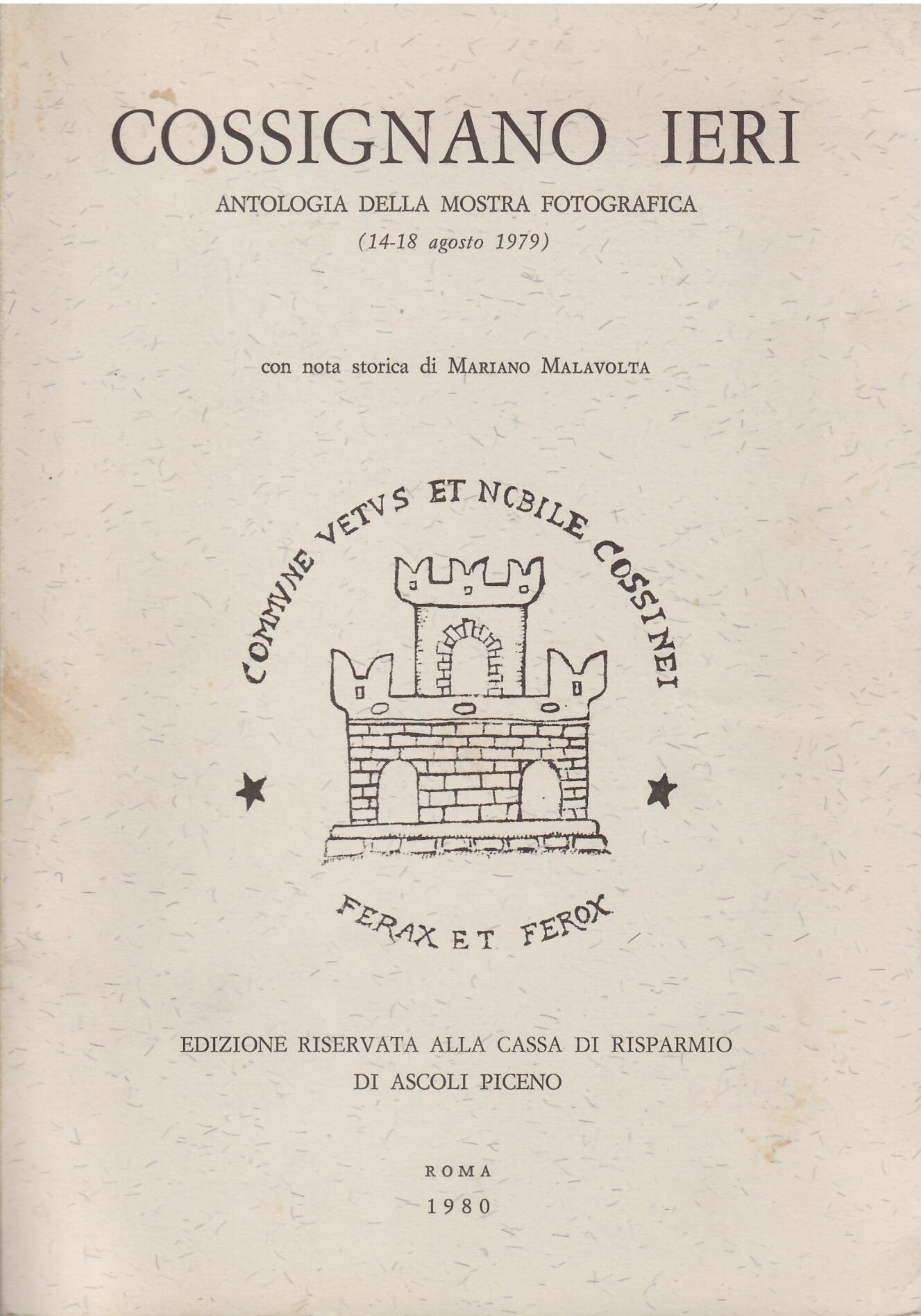 COSSIGNANO IERI

ANTOLOGIA DELLA MOSTRA FOTOGRAFICA

(14-18 agosto 1979)

con nota storica di MARIANO MALAVOLTA

COMMVNE VETVS ET NOBILE COSSINEI

FERAX ET FEROX

EDIZIONE RISERVATA ALLA CASSA DI RISPARMIO DI ASCOLI PICENO

ROMA

1980